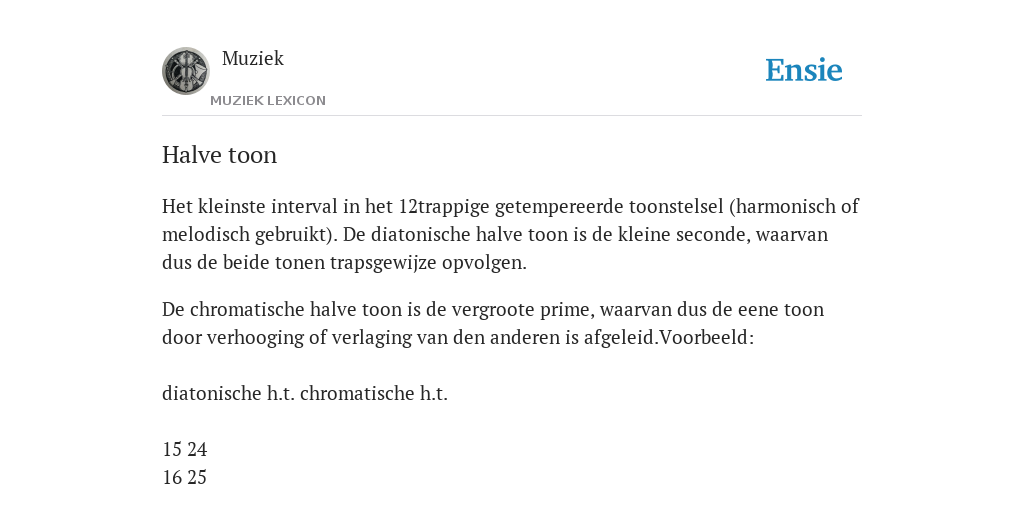 Muziek
MUZIEK LEXICON
Ensie

Halve toon

Het kleinste interval in het 12trappige getempereerde toonstelsel (harmonisch of melodisch gebruikt). De diatonische halve toon is de kleine seconde, waarvan dus de beide tonen trapsgewijze opvolgen.

De chromatische halve toon is de vergroote prime, waarvan dus de eene toon door verhooging of verlaging van den anderen is afgeleid.Voorbeeld:

diatonische h.t. chromatische h.t.

15 24
16 25